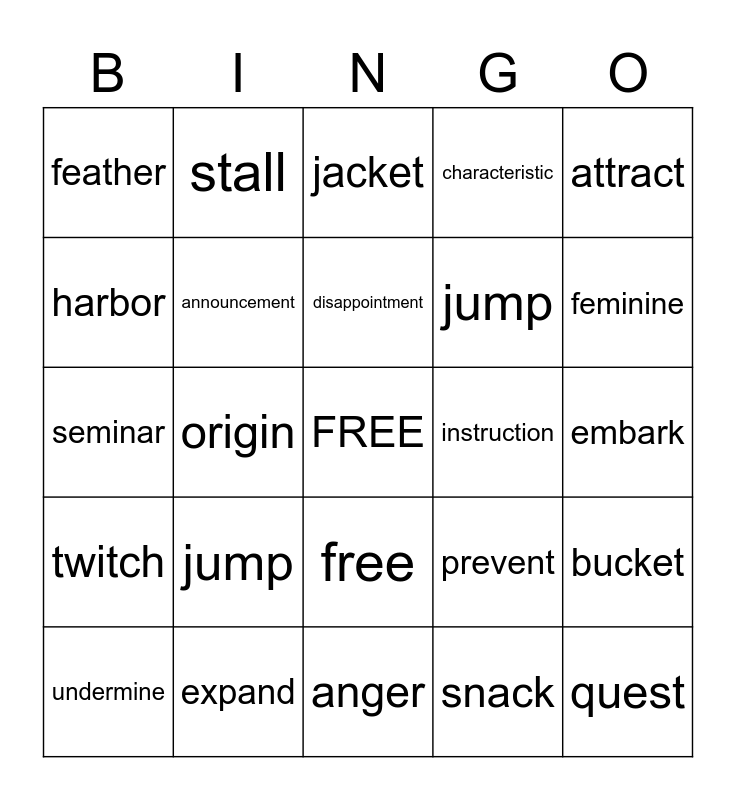 | B | I | N | G | O |
|---|---|---|---|---|
| feather | stall | jacket | characteristic | attract |
| harbor | announcement | disappointment | jump | feminine |
| seminar | origin | FREE | instruction | embark |
| twitch | jump | free | prevent | bucket |
| undermine | expand | anger | snack | quest |